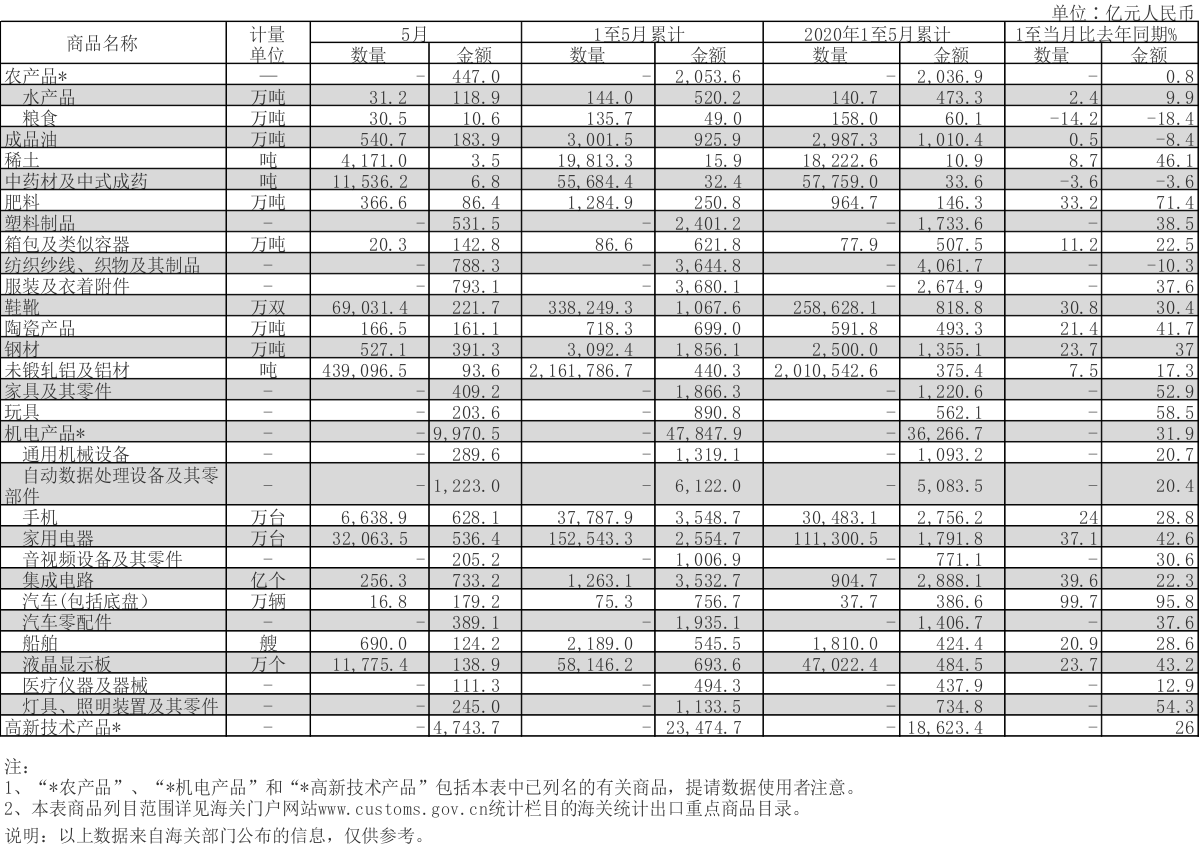 单位：亿元人民币

| 商品名称 | 计量单位 | 5月 数量 | 5月 金额 | 1至5月累计 数量 | 1至5月累计 金额 | 2020年1至5月累计 数量 | 2020年1至5月累计 金额 | 1至当月比去年同期% 数量 | 1至当月比去年同期% 金额 |
|---|---|---|---|---|---|---|---|---|---|
| 农产品* | — | - | 447.0 | - | 2,053.6 | - | 2,036.9 | - | 0.8 |
| 水产品 | 万吨 | 31.2 | 118.9 | 144.0 | 520.2 | 140.7 | 473.3 | 2.4 | 9.9 |
| 粮食 | 万吨 | 30.5 | 10.6 | 135.7 | 49.0 | 158.0 | 60.1 | -14.2 | -18.4 |
| 成品油 | 万吨 | 540.7 | 183.9 | 3,001.5 | 925.9 | 2,987.3 | 1,010.4 | 0.5 | -8.4 |
| 稀土 | 吨 | 4,171.0 | 3.5 | 19,813.3 | 15.9 | 18,222.6 | 10.9 | 8.7 | 46.1 |
| 中药材及中式成药 | 吨 | 11,536.2 | 6.8 | 55,684.4 | 32.4 | 57,759.0 | 33.6 | -3.6 | -3.6 |
| 肥料 | 万吨 | 366.6 | 86.4 | 1,284.9 | 250.8 | 964.7 | 146.3 | 33.2 | 71.4 |
| 塑料制品 | - | - | 531.5 | - | 2,401.2 | - | 1,733.6 | - | 38.5 |
| 箱包及类似容器 | 万吨 | 20.3 | 142.8 | 86.6 | 621.8 | 77.9 | 507.5 | 11.2 | 22.5 |
| 纺织纱线、织物及其制品 | - | - | 788.3 | - | 3,644.8 | - | 4,061.7 | - | -10.3 |
| 服装及衣着附件 | - | - | 793.1 | - | 3,680.1 | - | 2,674.9 | - | 37.6 |
| 鞋靴 | 万双 | 69,031.4 | 221.7 | 338,249.3 | 1,067.6 | 258,628.1 | 818.8 | 30.8 | 30.4 |
| 陶瓷产品 | 万吨 | 166.5 | 161.1 | 718.3 | 699.0 | 591.8 | 493.3 | 21.4 | 41.7 |
| 钢材 | 万吨 | 527.1 | 391.3 | 3,092.4 | 1,856.1 | 2,500.0 | 1,355.1 | 23.7 | 37 |
| 未锻轧铝及铝材 | 吨 | 439,096.5 | 93.6 | 2,161,786.7 | 440.3 | 2,010,542.6 | 375.4 | 7.5 | 17.3 |
| 家具及其零件 | - | - | 409.2 | - | 1,866.3 | - | 1,220.6 | - | 52.9 |
| 玩具 | - | - | 203.6 | - | 890.8 | - | 562.1 | - | 58.5 |
| 机电产品* | - | - | 9,970.5 | - | 47,847.9 | - | 36,266.7 | - | 31.9 |
| 通用机械设备 | - | - | 289.6 | - | 1,319.1 | - | 1,093.2 | - | 20.7 |
| 自动数据处理设备及其零部件 | - | - | 1,223.0 | - | 6,122.0 | - | 5,083.5 | - | 20.4 |
| 手机 | 万台 | 6,638.9 | 628.1 | 37,787.9 | 3,548.7 | 30,483.1 | 2,756.2 | 24 | 28.8 |
| 家用电器 | 万台 | 32,063.5 | 536.4 | 152,543.3 | 2,554.7 | 111,300.5 | 1,791.8 | 37.1 | 42.6 |
| 音视频设备及其零件 | - | - | 205.2 | - | 1,006.9 | - | 771.1 | - | 30.6 |
| 集成电路 | 亿个 | 256.3 | 733.2 | 1,263.1 | 3,532.7 | 904.7 | 2,888.1 | 39.6 | 22.3 |
| 汽车(包括底盘) | 万辆 | 16.8 | 179.2 | 75.3 | 756.7 | 37.7 | 386.6 | 99.7 | 95.8 |
| 汽车零配件 | - | - | 389.1 | - | 1,935.1 | - | 1,406.7 | - | 37.6 |
| 船舶 | 艘 | 690.0 | 124.2 | 2,189.0 | 545.5 | 1,810.0 | 424.4 | 20.9 | 28.6 |
| 液晶显示板 | 万个 | 11,775.4 | 138.9 | 58,146.2 | 693.6 | 47,022.4 | 484.5 | 23.7 | 43.2 |
| 医疗仪器及器械 | - | - | 111.3 | - | 494.3 | - | 437.9 | - | 12.9 |
| 灯具、照明装置及其零件 | - | - | 245.0 | - | 1,133.5 | - | 734.8 | - | 54.3 |
| 高新技术产品* | - | - | 4,743.7 | - | 23,474.7 | - | 18,623.4 | - | 26 |

注:
1、“*农产品”、“*机电产品”和“*高新技术产品”包括本表中已列名的有关商品，提请数据使用者注意。
2、本表商品列目范围详见海关门户网站www.customs.gov.cn统计栏目的海关统计出口重点商品目录。
说明：以上数据来自海关部门公布的信息，仅供参考。